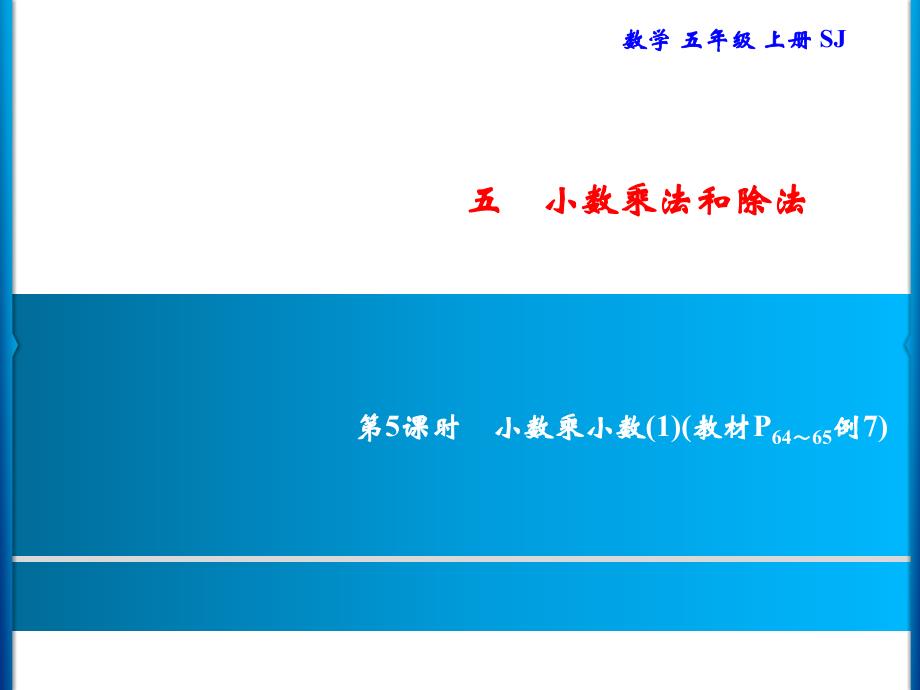 数学 五年级 上册 SJ

五　小数乘法和除法

第5课时　小数乘小数(1)(教材$P_{64\sim65}$例7)